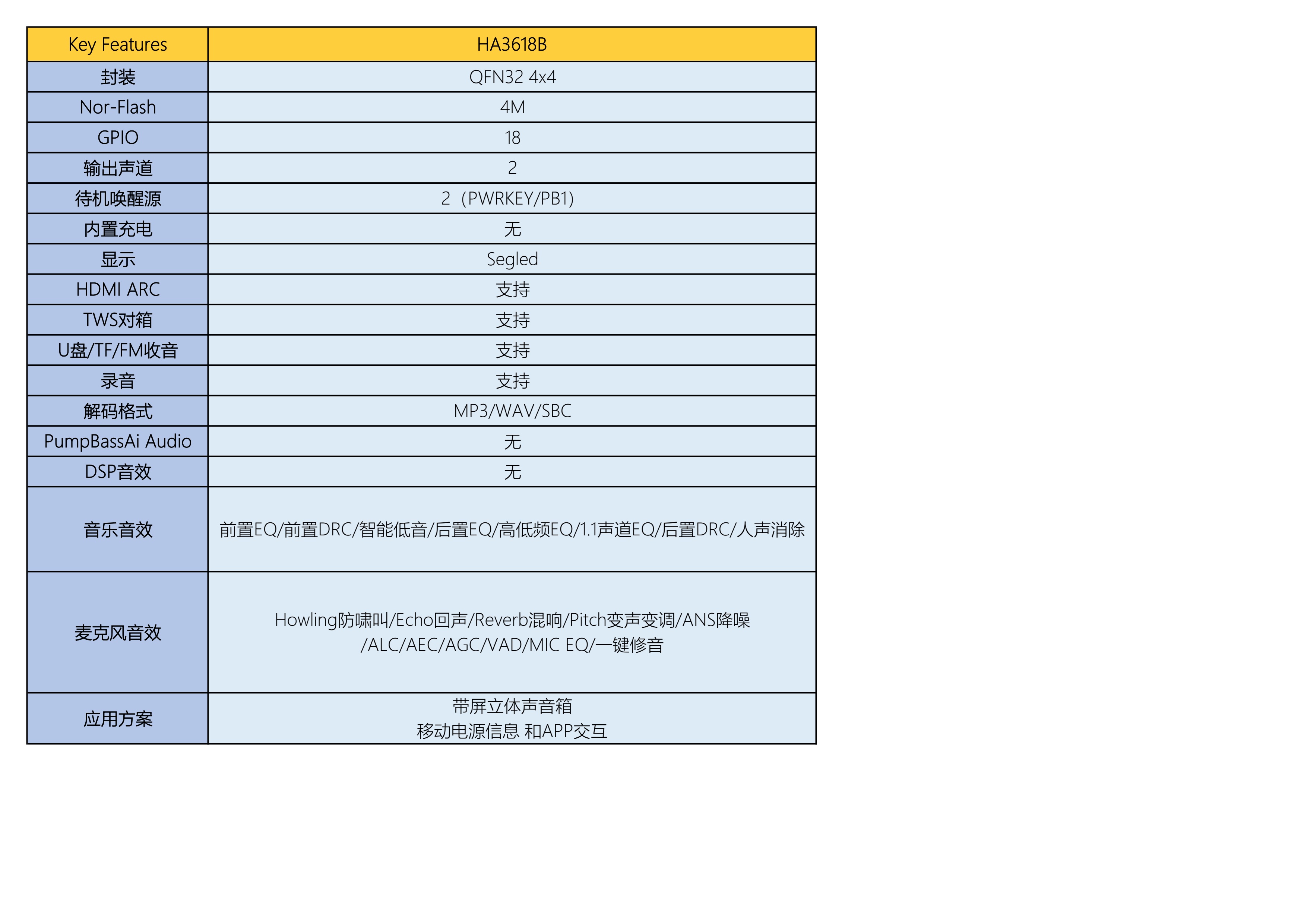 | Key Features | HA3618B |
|---|---|
| 封装 | QFN32 4x4 |
| Nor-Flash | 4M |
| GPIO | 18 |
| 输出声道 | 2 |
| 待机唤醒源 | 2（PWRKEY/PB1) |
| 内置充电 | 无 |
| 显示 | Segled |
| HDMI ARC | 支持 |
| TWS对箱 | 支持 |
| U盘/TF/FM收音 | 支持 |
| 录音 | 支持 |
| 解码格式 | MP3/WAV/SBC |
| PumpBassAi Audio | 无 |
| DSP音效 | 无 |
| 音乐音效 | 前置EQ/前置DRC/智能低音/后置EQ/高低频EQ/1.1声道EQ/后置DRC/人声消除 |
| 麦克风音效 | Howling防啸叫/Echo回声/Reverb混响/Pitch变声变调/ANS降噪/ALC/AEC/AGC/VAD/MIC EQ/一键修音 |
| 应用方案 | 带屏立体声音箱 移动电源信息 和APP交互 |